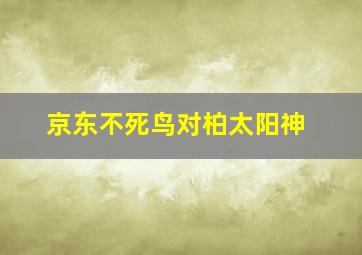 京东不死鸟对柏太阳神